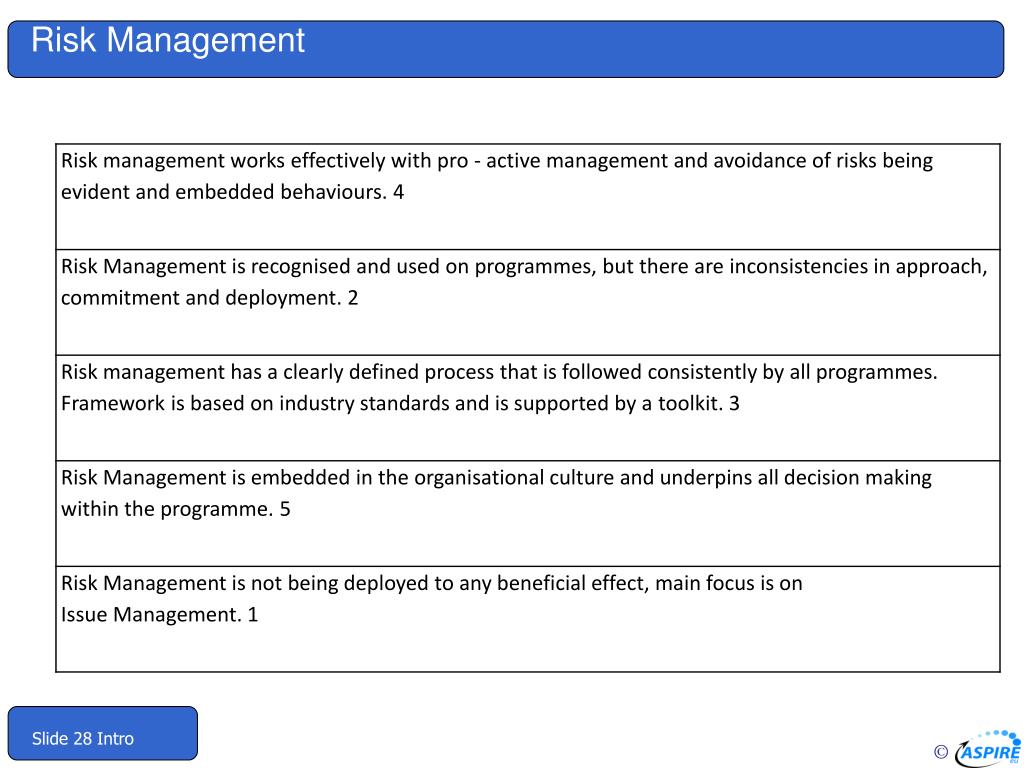 Risk Management

| Risk management works effectively with pro - active management and avoidance of risks being evident and embedded behaviours. 4 |
|---|
| Risk Management is recognised and used on programmes, but there are inconsistencies in approach, commitment and deployment. 2 |
| Risk management has a clearly defined process that is followed consistently by all programmes. Framework is based on industry standards and is supported by a toolkit. 3 |
| Risk Management is embedded in the organisational culture and underpins all decision making within the programme. 5 |
| Risk Management is not being deployed to any beneficial effect, main focus is on Issue Management. 1 |

Slide 28 Intro

© ASPIRE EU